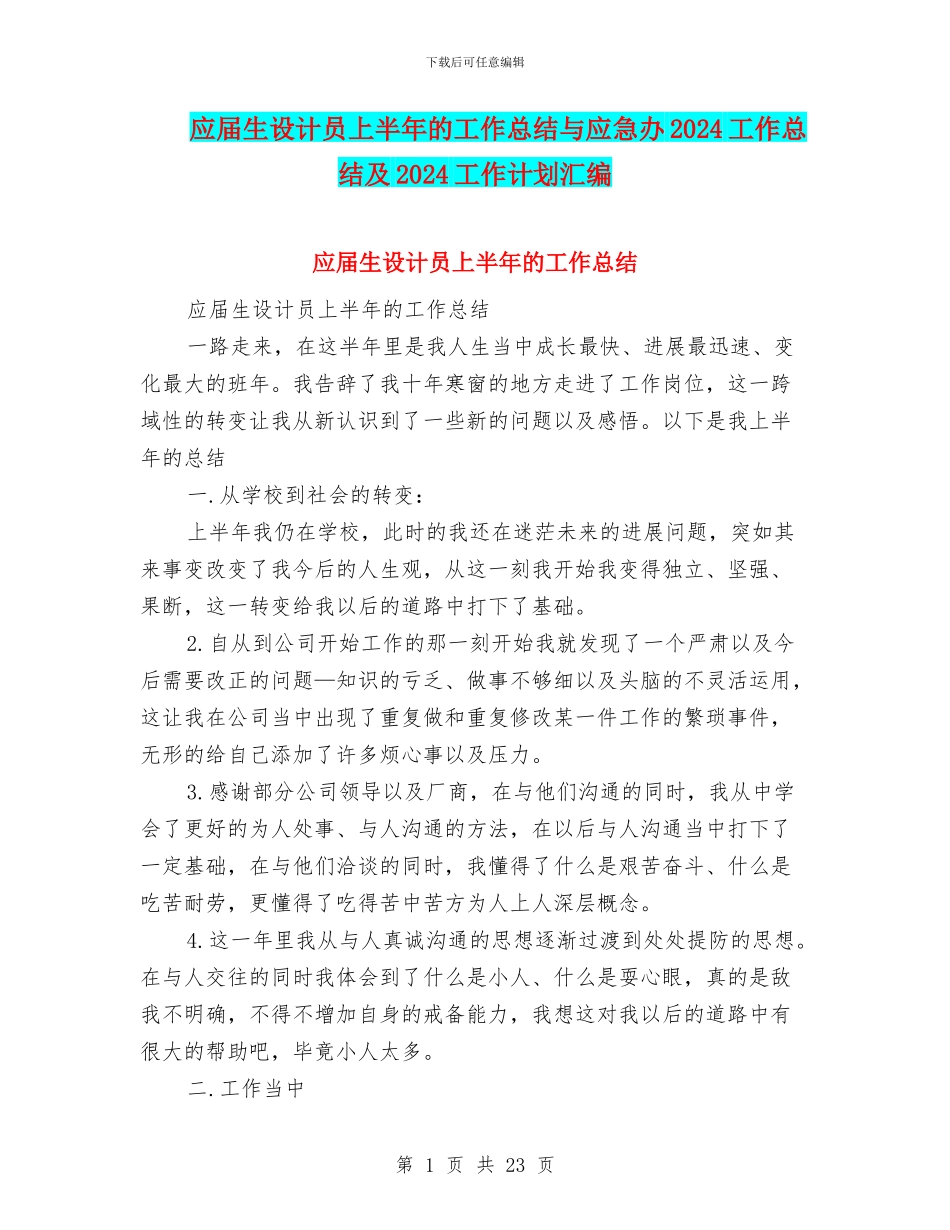 下载后可任意编辑

应届生设计员上半年的工作总结与应急办 2024 工作总结及 2024 工作计划汇编

应届生设计员上半年的工作总结

应届生设计员上半年的工作总结

一路走来，在这半年里是我人生当中成长最快、进展最迅速、变化最大的班年。我告辞了我十年寒窗的地方走进了工作岗位，这一跨域性的转变让我从新认识到了一些新的问题以及感悟。以下是我上半年的总结

一.从学校到社会的转变：

上半年我仍在学校，此时的我还在迷茫未来的进展问题，突如其来事变改变了我今后的人生观，从这一刻我开始我变得独立、坚强、果断，这一转变给我以后的道路中打下了基础。

2.自从到公司开始工作的那一刻开始我就发现了一个严肃以及今后需要改正的问题—知识的亏乏、做事不够细以及头脑的不灵活运用，这让我在公司当中出现了重复做和重复修改某一件工作的繁琐事件，无形的给自己添加了许多烦心事以及压力。

3.感谢部分公司领导以及厂商，在与他们沟通的同时，我从中学会了更好的为人处事、与人沟通的方法，在以后与人沟通当中打下了一定基础，在与他们洽谈的同时，我懂得了什么是艰苦奋斗、什么是吃苦耐劳，更懂得了吃得苦中苦方为人上人深层概念。

4.这一年里我从与人真诚沟通的思想逐渐过渡到处处提防的思想。在与人交往的同时我体会到了什么是小人、什么是耍心眼，真的是敌我不明确，不得不增加自身的戒备能力，我想这对我以后的道路中有很大的帮助吧，毕竟小人太多。

二.工作当中

第 1 页 共 23 页